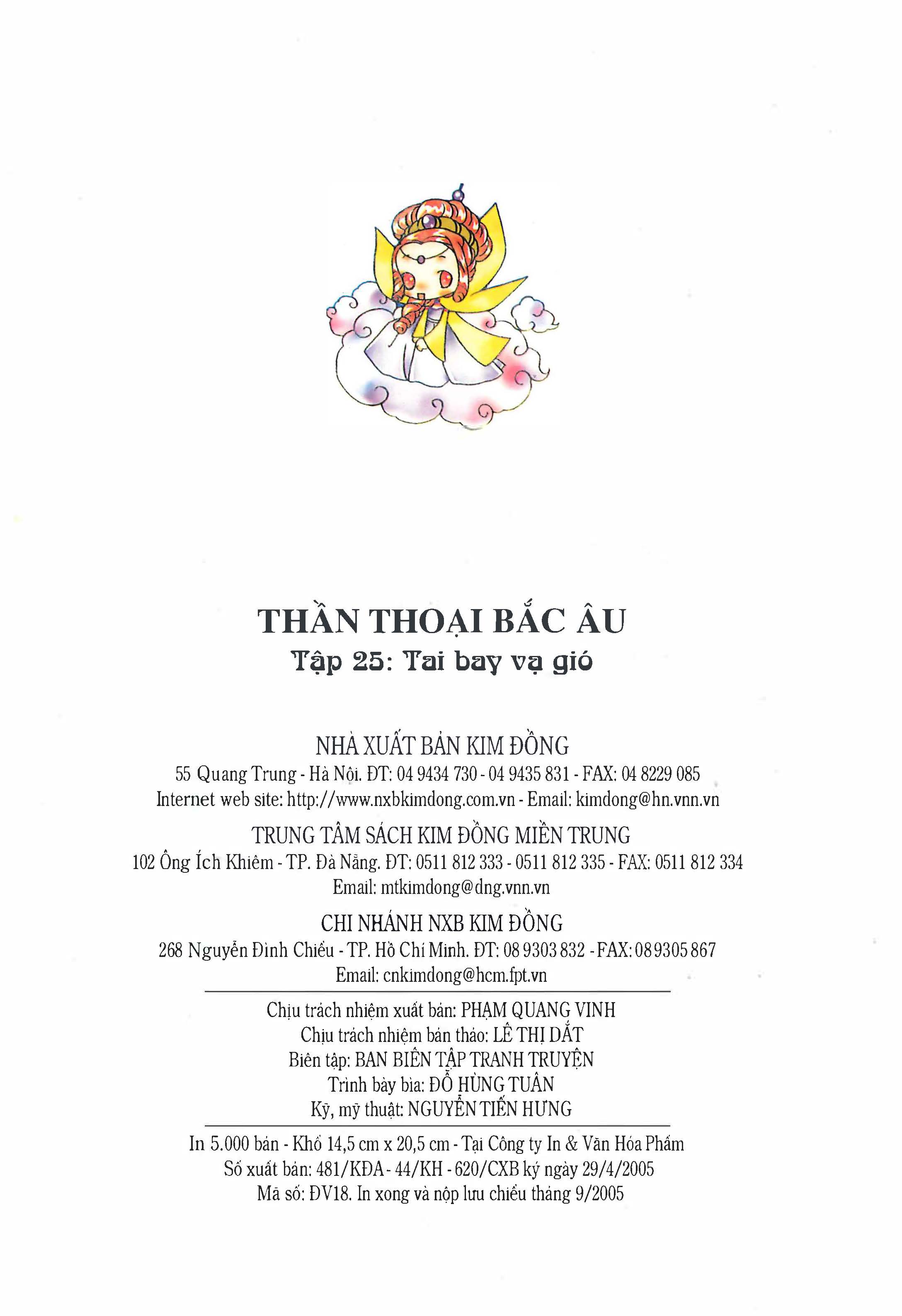 THẦN THOẠI BẮC ÂU
Tập 25: Tai bay vạ gió

NHÀ XUẤT BẢN KIM ĐỒNG
55 Quang Trung - Hà Nội. ĐT: 04 9434 730 - 04 9435 831 - FAX: 04 8229 085
Internet web site: http://www.nxbkimdong.com.vn - Email: kimdong@hn.vnn.vn

TRUNG TÂM SÁCH KIM ĐỒNG MIỀN TRUNG
102 Ông Ích Khiêm - TP. Đà Nẵng. ĐT: 0511 812 333 - 0511 812 335 - FAX: 0511 812 334
Email: mtkimdong@dng.vnn.vn

CHI NHÁNH NXB KIM ĐỒNG
268 Nguyễn Đình Chiểu - TP. Hồ Chí Minh. ĐT: 08 9303 832 - FAX: 08 9305 867
Email: cnkimdong@hcm.fpt.vn

Chịu trách nhiệm xuất bản: PHẠM QUANG VINH
Chịu trách nhiệm bản thảo: LÊ THỊ DẮT
Biên tập: BAN BIÊN TẬP TRANH TRUYỆN
Trình bày bìa: ĐỖ HÙNG TUÂN
Kỹ, mỹ thuật: NGUYỄN TIẾN HƯNG

In 5.000 bản - Khổ 14,5 cm x 20,5 cm - Tại Công ty In & Văn Hóa Phẩm
Số xuất bản: 481/KĐA - 44/KH - 620/CXB ký ngày 29/4/2005
Mã số: ĐV18. In xong và nộp lưu chiểu tháng 9/2005